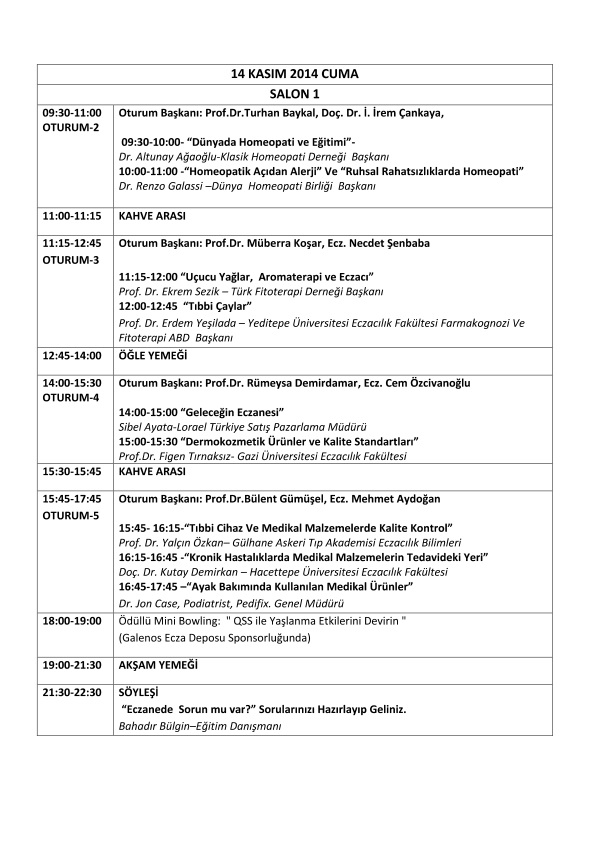 | 14 KASIM 2014 CUMA | |
|---|---|
| SALON 1 | |
| 09:30-11:00 OTURUM-2 | Oturum Başkanı: Prof.Dr.Turhan Baykal, Doç. Dr. İ. İrem Çankaya, 09:30-10:00- "Dünyada Homeopati ve Eğitimi"- Dr. Altunay Ağaoğlu-Klasik Homeopati Derneği Başkanı 10:00-11:00 -"Homeopatik Açıdan Alerji" Ve "Ruhsal Rahatsızlıklarda Homeopati" Dr. Renzo Galassi –Dünya Homeopati Birliği Başkanı |
| 11:00-11:15 | KAHVE ARASI |
| 11:15-12:45 OTURUM-3 | Oturum Başkanı: Prof.Dr. Müberra Koşar, Ecz. Necdet Şenbaba 11:15-12:00 "Uçucu Yağlar, Aromaterapi ve Eczacı" Prof. Dr. Ekrem Sezik – Türk Fitoterapi Derneği Başkanı 12:00-12:45 "Tıbbi Çaylar" Prof. Dr. Erdem Yeşilada – Yeditepe Üniversitesi Eczacılık Fakültesi Farmakognozi Ve Fitoterapi ABD Başkanı |
| 12:45-14:00 | ÖĞLE YEMEĞİ |
| 14:00-15:30 OTURUM-4 | Oturum Başkanı: Prof.Dr. Rümeysa Demirdamar, Ecz. Cem Özcivanoğlu 14:00-15:00 "Geleceğin Eczanesi" Sibel Ayata-Lorael Türkiye Satış Pazarlama Müdürü 15:00-15:30 "Dermokozmetik Ürünler ve Kalite Standartları" Prof.Dr. Figen Tırnaksız- Gazi Üniversitesi Eczacılık Fakültesi |
| 15:30-15:45 | KAHVE ARASI |
| 15:45-17:45 OTURUM-5 | Oturum Başkanı: Prof.Dr.Bülent Gümüşel, Ecz. Mehmet Aydoğan 15:45- 16:15-"Tıbbi Cihaz Ve Medikal Malzemelerde Kalite Kontrol" Prof. Dr. Yalçın Özkan– Gülhane Askeri Tıp Akademisi Eczacılık Bilimleri 16:15-16:45 -"Kronik Hastalıklarda Medikal Malzemelerin Tedavideki Yeri" Doç. Dr. Kutay Demirkan – Hacettepe Üniversitesi Eczacılık Fakültesi 16:45-17:45 –"Ayak Bakımında Kullanılan Medikal Ürünler" Dr. Jon Case, Podiatrist, Pedifix. Genel Müdürü |
| 18:00-19:00 | Ödüllü Mini Bowling: " QSS ile Yaşlanma Etkilerini Devirin " (Galenos Ecza Deposu Sponsorluğunda) |
| 19:00-21:30 | AKŞAM YEMEĞİ |
| 21:30-22:30 | SÖYLEŞİ "Eczanede Sorun mu var?" Sorularınızı Hazırlayıp Geliniz. Bahadır Bülgin–Eğitim Danışmanı |